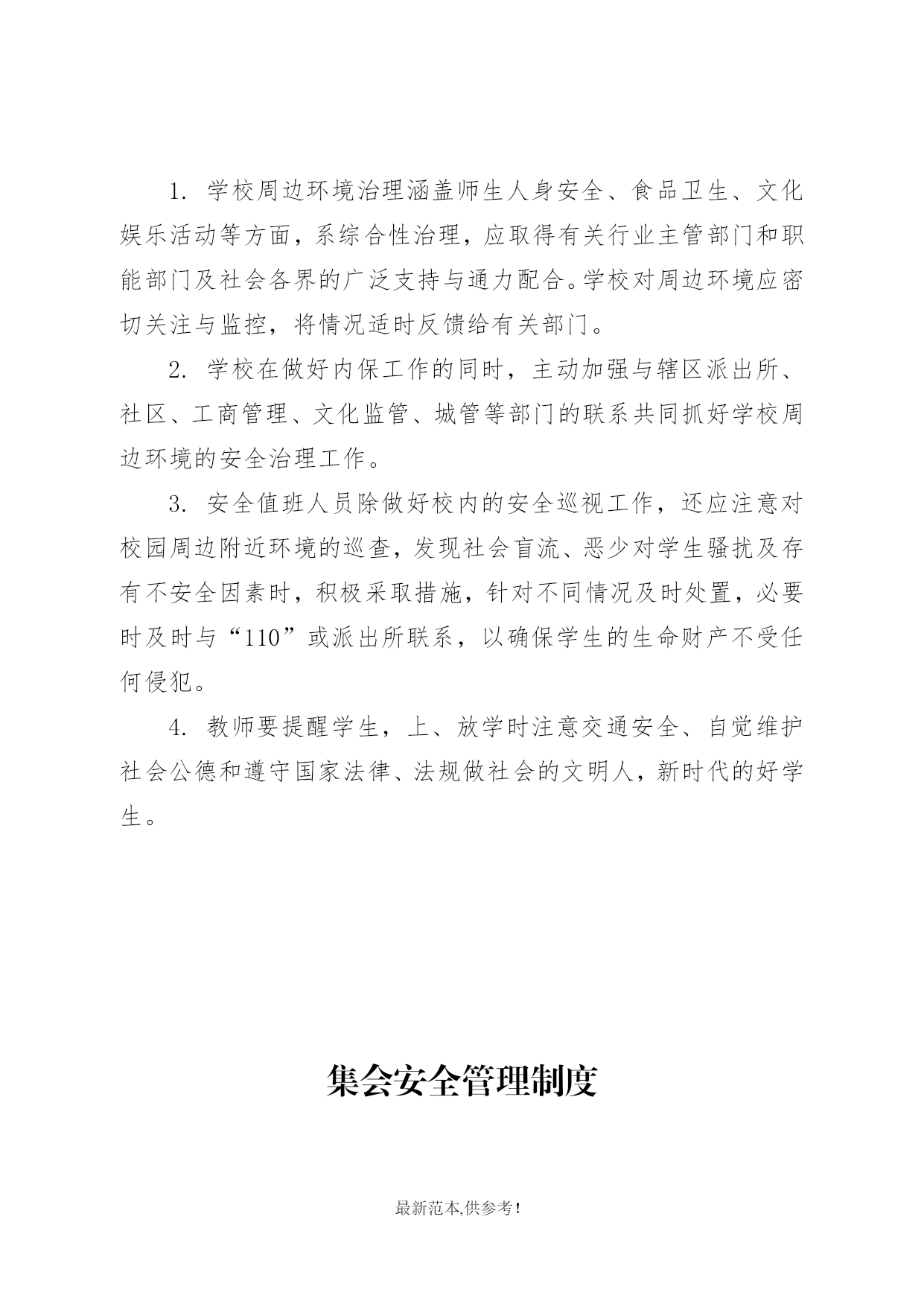 1. 学校周边环境治理涵盖师生人身安全、食品卫生、文化娱乐活动等方面，系综合性治理，应取得有关行业主管部门和职能部门及社会各界的广泛支持与通力配合。学校对周边环境应密切关注与监控，将情况适时反馈给有关部门。

2. 学校在做好内保工作的同时，主动加强与辖区派出所、社区、工商管理、文化监管、城管等部门的联系共同抓好学校周边环境的安全治理工作。

3. 安全值班人员除做好校内的安全巡视工作，还应注意对校园周边附近环境的巡查，发现社会盲流、恶少对学生骚扰及存有不安全因素时，积极采取措施，针对不同情况及时处置，必要时及时与“110”或派出所联系，以确保学生的生命财产不受任何侵犯。

4. 教师要提醒学生，上、放学时注意交通安全、自觉维护社会公德和遵守国家法律、法规做社会的文明人，新时代的好学生。

集会安全管理制度

最新范本,供参考!